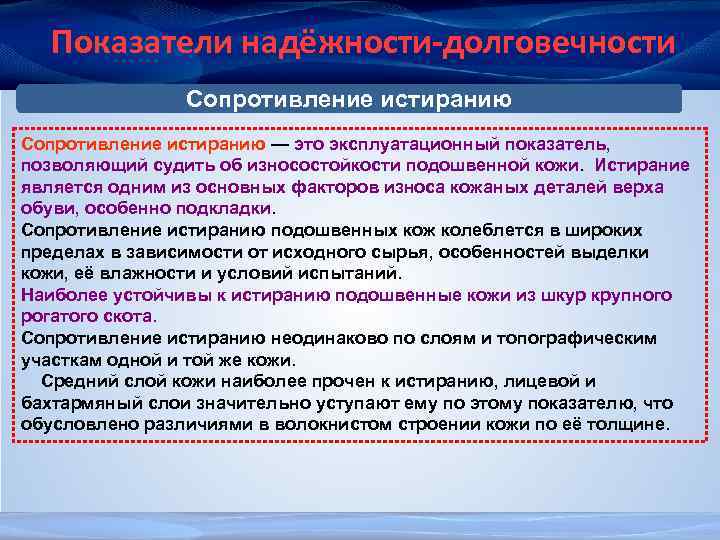 Показатели надёжности-долговечности

Сопротивление истиранию

Сопротивление истиранию — это эксплуатационный показатель, позволяющий судить об износостойкости подошвенной кожи. Истирание является одним из основных факторов износа кожаных деталей верха обуви, особенно подкладки.
Сопротивление истиранию подошвенных кож колеблется в широких пределах в зависимости от исходного сырья, особенностей выделки кожи, её влажности и условий испытаний.
Наиболее устойчивы к истиранию подошвенные кожи из шкур крупного рогатого скота.
Сопротивление истиранию неодинаково по слоям и топографическим участкам одной и той же кожи.
Средний слой кожи наиболее прочен к истиранию, лицевой и бахтармяный слои значительно уступают ему по этому показателю, что обусловлено различиями в волокнистом строении кожи по её толщине.